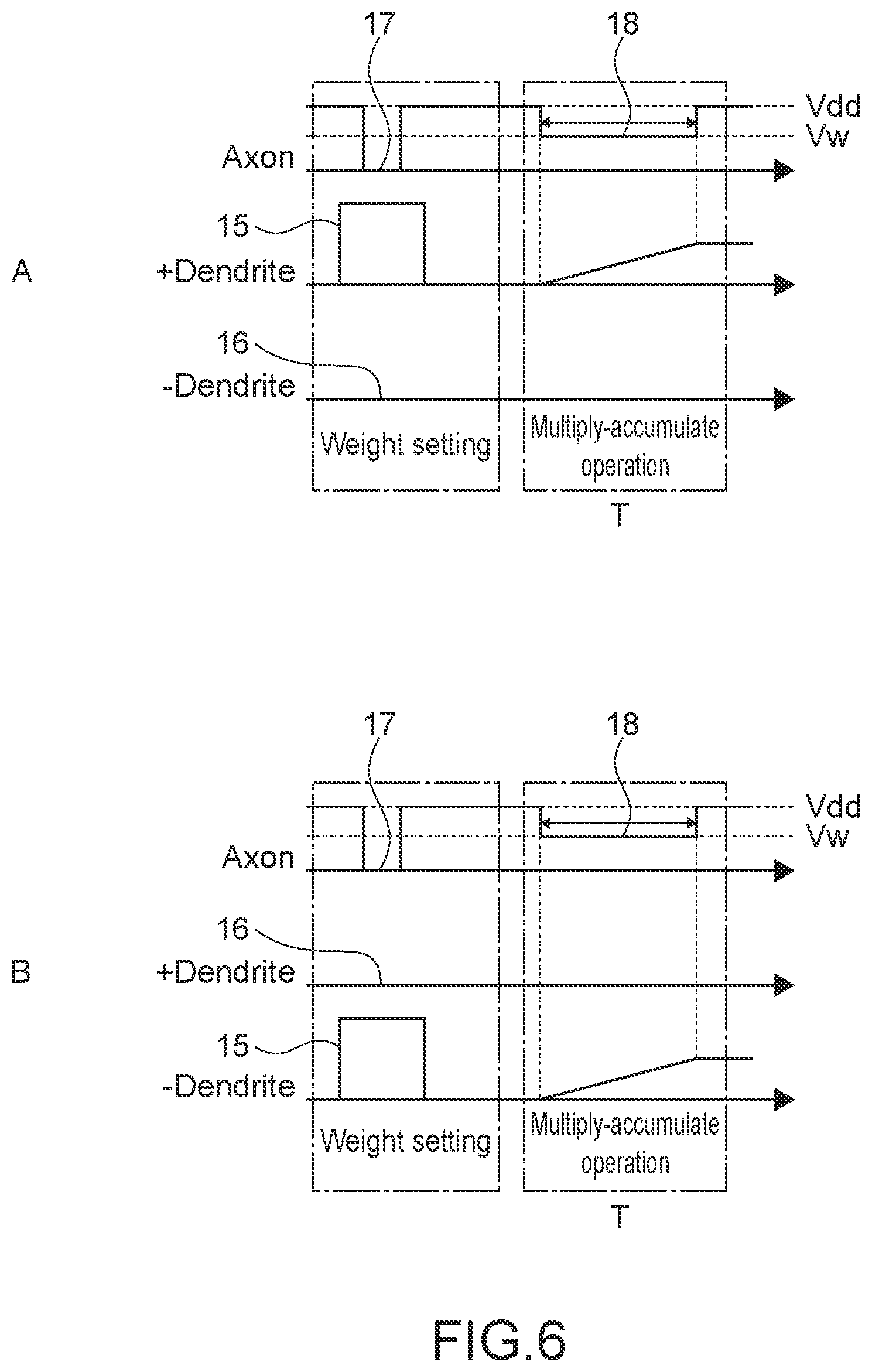 17

18

Vdd

Vw

Axon

15

A

+Dendrite

16

-Dendrite

Weight setting

Multiply-accumulate operation

T

17

18

Vdd

Vw

Axon

16

B

+Dendrite

15

-Dendrite

Weight setting

Multiply-accumulate operation

T

FIG.6